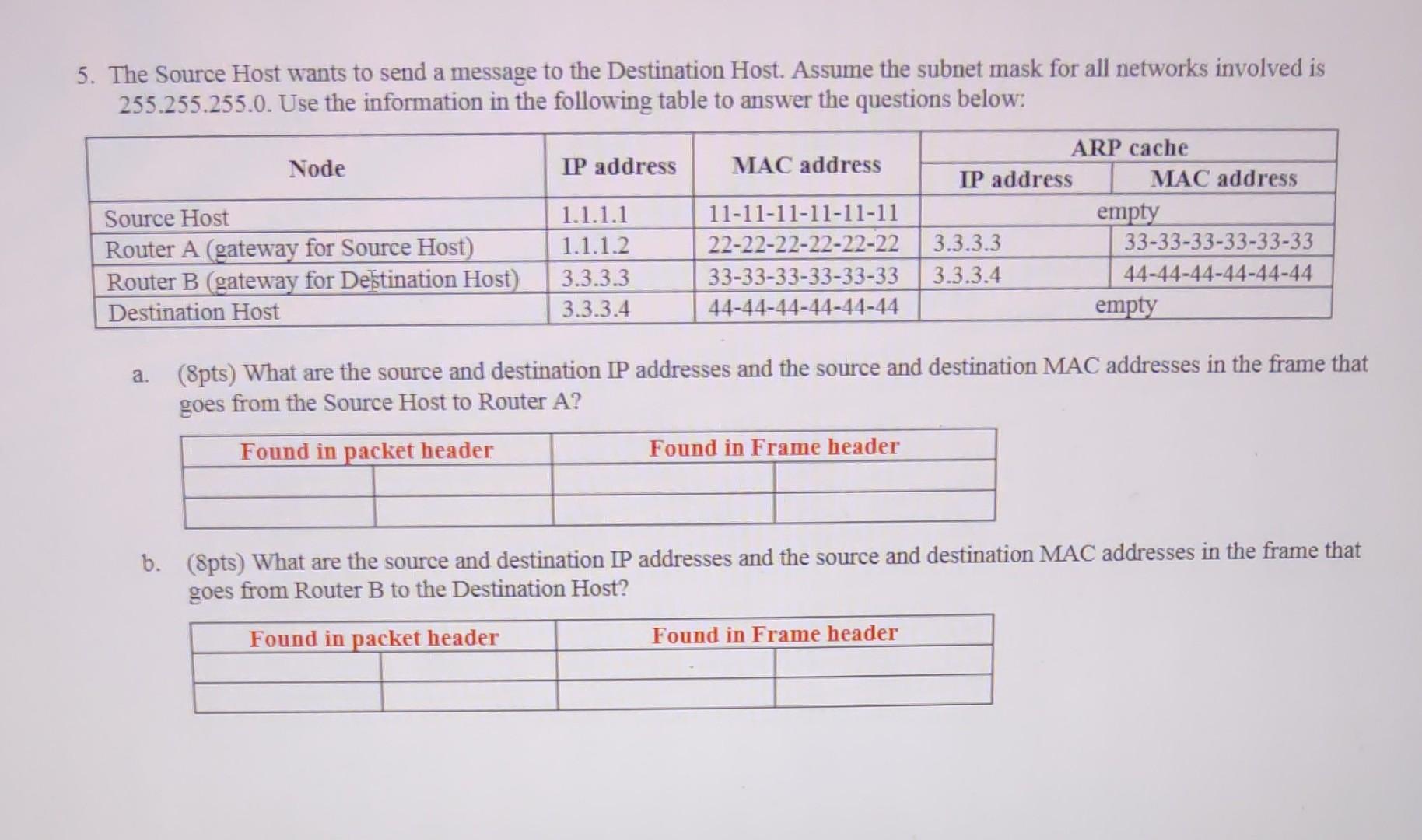 5. The Source Host wants to send a message to the Destination Host. Assume the subnet mask for all networks involved is 255.255.255.0. Use the information in the following table to answer the questions below:

| Node | IP address | MAC address | ARP cache IP address | ARP cache MAC address |
|---|---|---|---|---|
| Source Host | 1.1.1.1 | 11-11-11-11-11-11 | empty | |
| Router A (gateway for Source Host) | 1.1.1.2 | 22-22-22-22-22-22 | 3.3.3.3 | 33-33-33-33-33-33 |
| Router B (gateway for Destination Host) | 3.3.3.3 | 33-33-33-33-33-33 | 3.3.3.4 | 44-44-44-44-44-44 |
| Destination Host | 3.3.3.4 | 44-44-44-44-44-44 | empty | |

a. (8pts) What are the source and destination IP addresses and the source and destination MAC addresses in the frame that goes from the Source Host to Router A?

| Found in packet header | | Found in Frame header | |
|---|---|---|---|
| | | | |
| | | | |

b. (8pts) What are the source and destination IP addresses and the source and destination MAC addresses in the frame that goes from Router B to the Destination Host?

| Found in packet header | | Found in Frame header | |
|---|---|---|---|
| | | | |
| | | | |